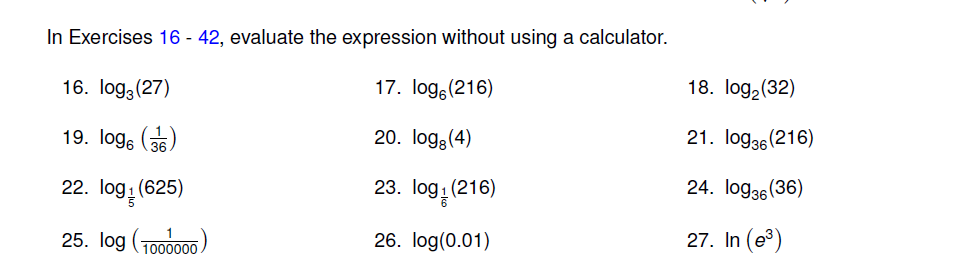 In Exercises 16 - 42, evaluate the expression without using a calculator.

16. $\log_3(27)$

17. $\log_6(216)$

18. $\log_2(32)$

19. $\log_6\left(\frac{1}{36}\right)$

20. $\log_8(4)$

21. $\log_{36}(216)$

22. $\log_{\frac{1}{5}}(625)$

23. $\log_{\frac{1}{6}}(216)$

24. $\log_{36}(36)$

25. $\log\left(\frac{1}{1000000}\right)$

26. $\log(0.01)$

27. $\ln\left(e^3\right)$